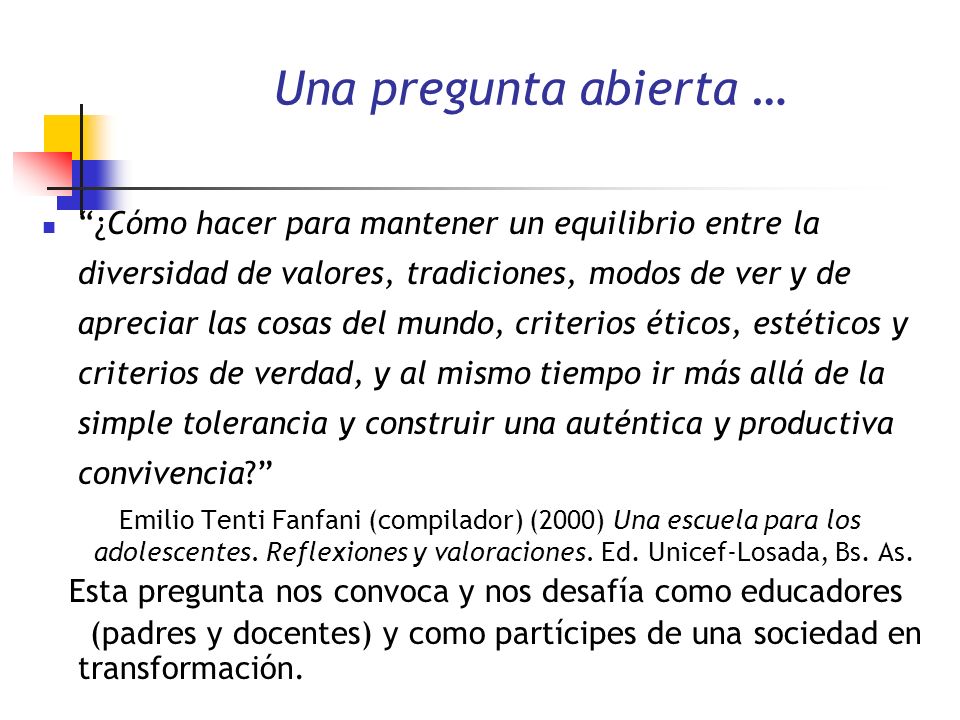 Una pregunta abierta …

“¿Cómo hacer para mantener un equilibrio entre la diversidad de valores, tradiciones, modos de ver y de apreciar las cosas del mundo, criterios éticos, estéticos y criterios de verdad, y al mismo tiempo ir más allá de la simple tolerancia y construir una auténtica y productiva convivencia?”

Emilio Tenti Fanfani (compilador) (2000) Una escuela para los adolescentes. Reflexiones y valoraciones. Ed. Unicef-Losada, Bs. As.

Esta pregunta nos convoca y nos desafía como educadores (padres y docentes) y como partícipes de una sociedad en transformación.